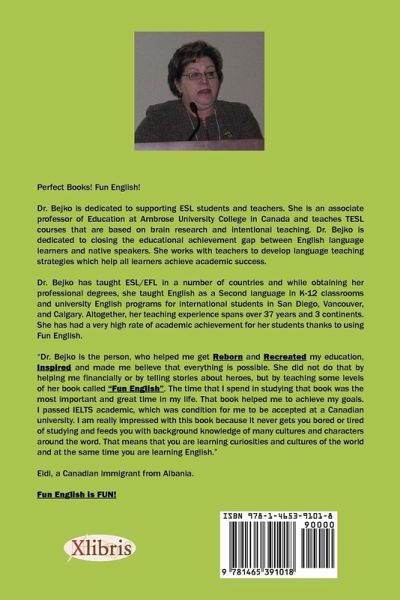 Perfect Books! Fun English!

Dr. Bejko is dedicated to supporting ESL students and teachers. She is an associate professor of Education at Ambrose University College in Canada and teaches TESL courses that are based on brain research and intentional teaching. Dr. Bejko is dedicated to closing the educational achievement gap between English language learners and native speakers. She works with teachers to develop language teaching strategies which help all learners achieve academic success.

Dr. Bejko has taught ESL/EFL in a number of countries and while obtaining her professional degrees, she taught English as a Second language in K-12 classrooms and university English programs for international students in San Diego, Vancouver, and Calgary. Altogether, her teaching experience spans over 37 years and 3 continents. She has had a very high rate of academic achievement for her students thanks to using Fun English.

"Dr. Bejko is the person, who helped me get Reborn and Recreated my education, Inspired and made me believe that everything is possible. She did not do that by helping me financially or by telling stories about heroes, but by teaching some levels of her book called "Fun English". The time that I spend in studying that book was the most important and great time in my life. That book helped me to achieve my goals. I passed IELTS academic, which was condition for me to be accepted at a Canadian university. I am really impressed with this book because it never gets you bored or tired of studying and feeds you with background knowledge of many cultures and characters around the word. That means that you are learning curiosities and cultures of the world and at the same time you are learning English."

Eldi, a Canadian immigrant from Albania.

Fun English is FUN!

Xlibris

ISBN 978-1-4653-9101-8

90000

9 781465 391018